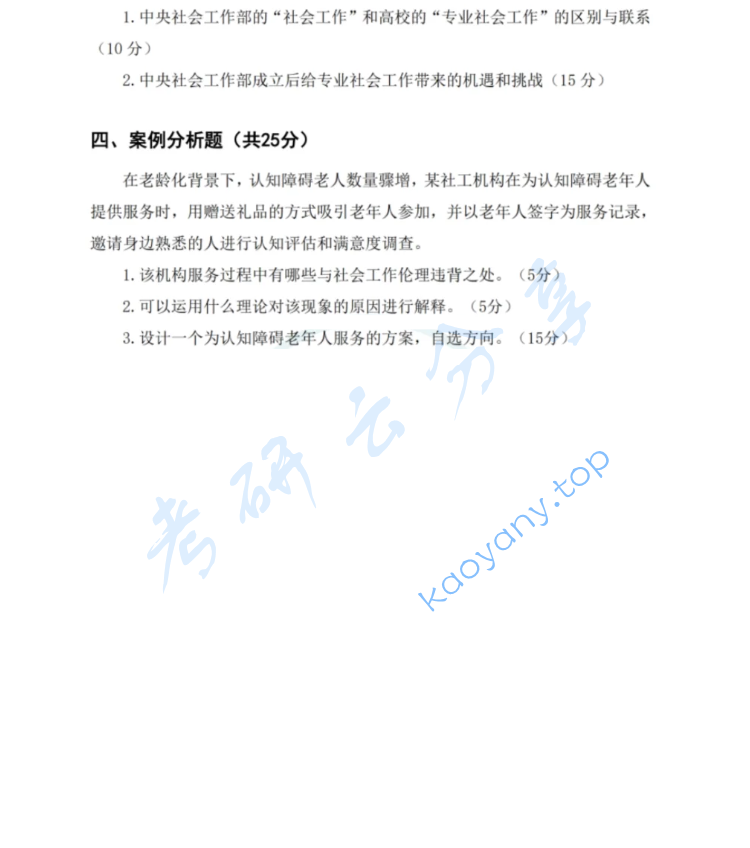 1. 中央社会工作部的“社会工作”和高校的“专业社会工作”的区别与联系（10 分）

2. 中央社会工作部成立后给专业社会工作带来的机遇和挑战（15 分）

四、案例分析题（共25分）

在老龄化背景下，认知障碍老人数量骤增，某社工机构在为认知障碍老年人提供服务时，用赠送礼品的方式吸引老年人参加，并以老年人签字为服务记录，邀请身边熟悉的人进行认知评估和满意度调查。

1. 该机构服务过程中有哪些与社会工作伦理违背之处。（5分）

2. 可以运用什么理论对该现象的原因进行解释。（5分）

3. 设计一个为认知障碍老年人服务的方案，自选方向。（15分）

考研云分享

kaoyany.top